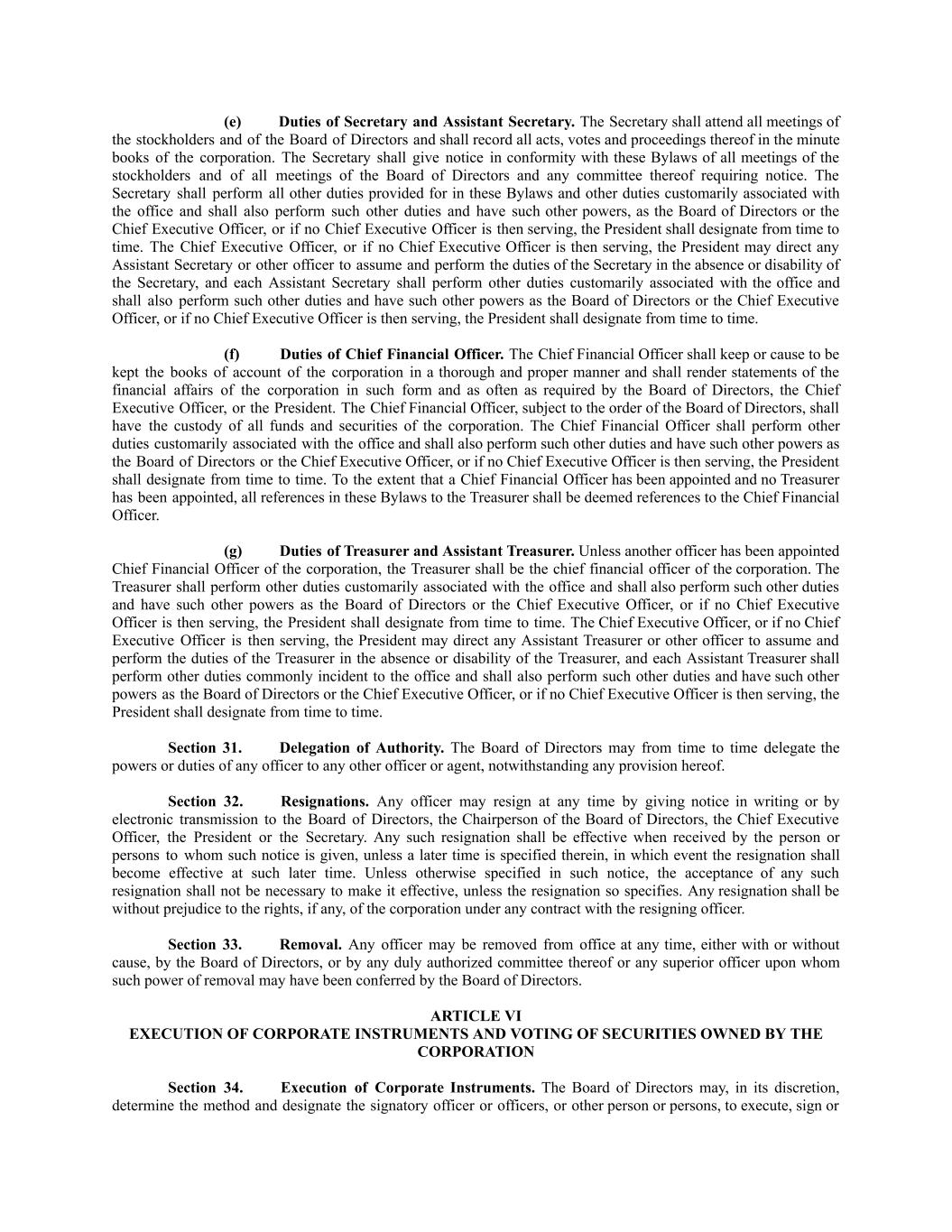 (e) Duties of Secretary and Assistant Secretary. The Secretary shall attend all meetings of the stockholders and of the Board of Directors and shall record all acts, votes and proceedings thereof in the minute books of the corporation. The Secretary shall give notice in conformity with these Bylaws of all meetings of the stockholders and of all meetings of the Board of Directors and any committee thereof requiring notice. The Secretary shall perform all other duties provided for in these Bylaws and other duties customarily associated with the office and shall also perform such other duties and have such other powers, as the Board of Directors or the Chief Executive Officer, or if no Chief Executive Officer is then serving, the President shall designate from time to time. The Chief Executive Officer, or if no Chief Executive Officer is then serving, the President may direct any Assistant Secretary or other officer to assume and perform the duties of the Secretary in the absence or disability of the Secretary, and each Assistant Secretary shall perform other duties customarily associated with the office and shall also perform such other duties and have such other powers as the Board of Directors or the Chief Executive Officer, or if no Chief Executive Officer is then serving, the President shall designate from time to time.

(f) Duties of Chief Financial Officer. The Chief Financial Officer shall keep or cause to be kept the books of account of the corporation in a thorough and proper manner and shall render statements of the financial affairs of the corporation in such form and as often as required by the Board of Directors, the Chief Executive Officer, or the President. The Chief Financial Officer, subject to the order of the Board of Directors, shall have the custody of all funds and securities of the corporation. The Chief Financial Officer shall perform other duties customarily associated with the office and shall also perform such other duties and have such other powers as the Board of Directors or the Chief Executive Officer, or if no Chief Executive Officer is then serving, the President shall designate from time to time. To the extent that a Chief Financial Officer has been appointed and no Treasurer has been appointed, all references in these Bylaws to the Treasurer shall be deemed references to the Chief Financial Officer.

(g) Duties of Treasurer and Assistant Treasurer. Unless another officer has been appointed Chief Financial Officer of the corporation, the Treasurer shall be the chief financial officer of the corporation. The Treasurer shall perform other duties customarily associated with the office and shall also perform such other duties and have such other powers as the Board of Directors or the Chief Executive Officer, or if no Chief Executive Officer is then serving, the President shall designate from time to time. The Chief Executive Officer, or if no Chief Executive Officer is then serving, the President may direct any Assistant Treasurer or other officer to assume and perform the duties of the Treasurer in the absence or disability of the Treasurer, and each Assistant Treasurer shall perform other duties commonly incident to the office and shall also perform such other duties and have such other powers as the Board of Directors or the Chief Executive Officer, or if no Chief Executive Officer is then serving, the President shall designate from time to time.

Section 31. Delegation of Authority. The Board of Directors may from time to time delegate the powers or duties of any officer to any other officer or agent, notwithstanding any provision hereof.

Section 32. Resignations. Any officer may resign at any time by giving notice in writing or by electronic transmission to the Board of Directors, the Chairperson of the Board of Directors, the Chief Executive Officer, the President or the Secretary. Any such resignation shall be effective when received by the person or persons to whom such notice is given, unless a later time is specified therein, in which event the resignation shall become effective at such later time. Unless otherwise specified in such notice, the acceptance of any such resignation shall not be necessary to make it effective, unless the resignation so specifies. Any resignation shall be without prejudice to the rights, if any, of the corporation under any contract with the resigning officer.

Section 33. Removal. Any officer may be removed from office at any time, either with or without cause, by the Board of Directors, or by any duly authorized committee thereof or any superior officer upon whom such power of removal may have been conferred by the Board of Directors.

ARTICLE VI
EXECUTION OF CORPORATE INSTRUMENTS AND VOTING OF SECURITIES OWNED BY THE CORPORATION

Section 34. Execution of Corporate Instruments. The Board of Directors may, in its discretion, determine the method and designate the signatory officer or officers, or other person or persons, to execute, sign or